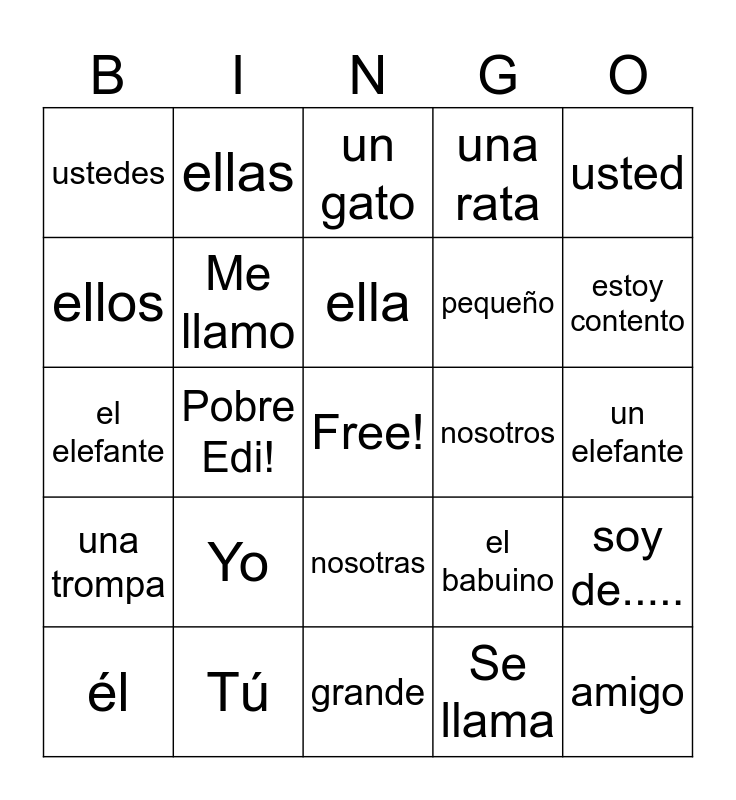 | B | I | N | G | O |
|---|---|---|---|---|
| ustedes | ellas | un gato | una rata | usted |
| ellos | Me llamo | ella | pequeño | estoy contento |
| el elefante | Pobre Edi! | Free! | nosotros | un elefante |
| una trompa | Yo | nosotras | el babuino | soy de..... |
| él | Tú | grande | Se llama | amigo |